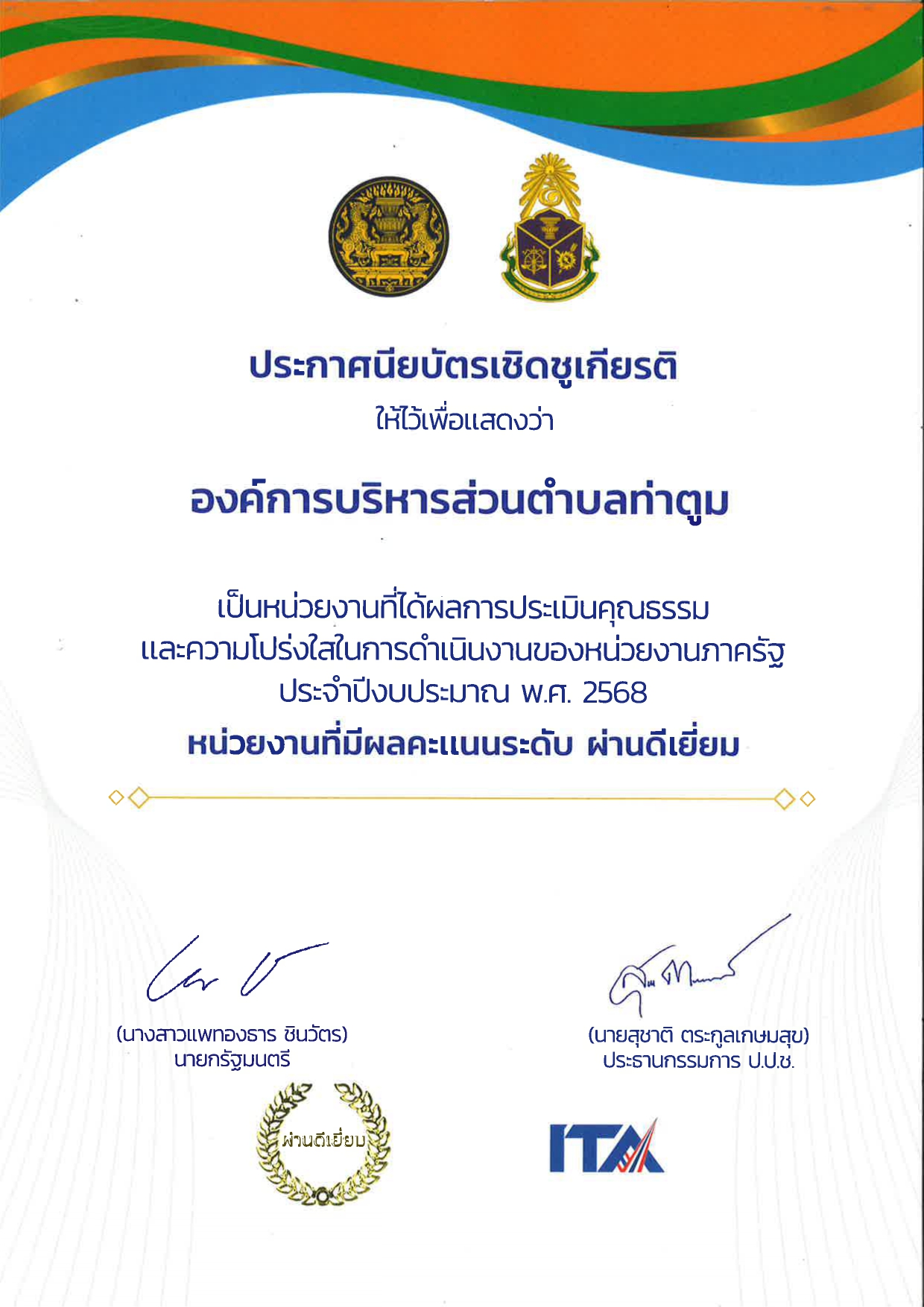 ประกาศนียบัตรเชิดชูเกียรติ
ให้ไว้เพื่อแสดงว่า

องค์การบริหารส่วนตำบลท่าตูม

เป็นหน่วยงานที่ได้ผลการประเมินคุณธรรม
และความโปร่งใสในการดำเนินงานของหน่วยงานภาครัฐ
ประจำปีงบประมาณ พ.ศ. 2568
หน่วยงานที่มีผลคะแนนระดับ ผ่านดีเยี่ยม

(นางสาวแพทองธาร ชินวัตร)
นายกรัฐมนตรี

(นายสุชาติ ตระกูลเกษมสุข)
ประธานกรรมการ ป.ป.ช.

ผ่านดีเยี่ยม

ITA